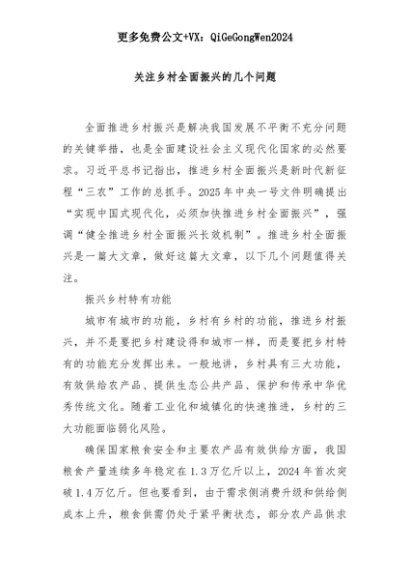 更多免费公文+VX：QiGeGongWen2024

关注乡村全面振兴的几个问题

全面推进乡村振兴是解决我国发展不平衡不充分问题的关键举措，也是全面建设社会主义现代化国家的必然要求。习近平总书记指出，推进乡村全面振兴是新时代新征程“三农”工作的总抓手。2025年中央一号文件明确提出“实现中国式现代化，必须加快推进乡村全面振兴”，强调“健全推进乡村全面振兴长效机制”。推进乡村全面振兴是一篇大文章，做好这篇大文章，以下几个问题值得关注。

振兴乡村特有功能

城市有城市的功能，乡村有乡村的功能，推进乡村振兴，并不是要把乡村建设得和城市一样，而是要把乡村特有的功能充分发挥出来。一般地讲，乡村具有三大功能，有效供给农产品、提供生态公共产品、保护和传承中华优秀传统文化。随着工业化和城镇化的快速推进，乡村的三大功能面临弱化风险。

确保国家粮食安全和主要农产品有效供给方面，我国粮食产量连续多年稳定在1.3万亿斤以上，2024年首次突破1.4万亿斤。但也要看到，由于需求侧消费升级和供给侧成本上升，粮食供需仍处于紧平衡状态，部分农产品供求